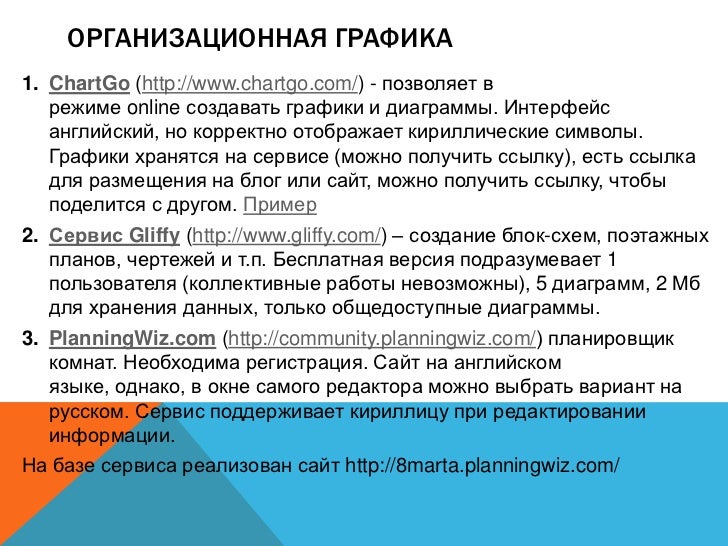 ОРГАНИЗАЦИОННАЯ ГРАФИКА

1. ChartGo (http://www.chartgo.com/) - позволяет в режиме online создавать графики и диаграммы. Интерфейс английский, но корректно отображает кириллические символы. Графики хранятся на сервисе (можно получить ссылку), есть ссылка для размещения на блог или сайт, можно получить ссылку, чтобы поделится с другом. Пример

2. Сервис Gliffy (http://www.gliffy.com/) – создание блок-схем, поэтажных планов, чертежей и т.п. Бесплатная версия подразумевает 1 пользователя (коллективные работы невозможны), 5 диаграмм, 2 Мб для хранения данных, только общедоступные диаграммы.

3. PlanningWiz.com (http://community.planningwiz.com/) планировщик комнат. Необходима регистрация. Сайт на английском языке, однако, в окне самого редактора можно выбрать вариант на русском. Сервис поддерживает кириллицу при редактировании информации.

На базе сервиса реализован сайт http://8marta.planningwiz.com/